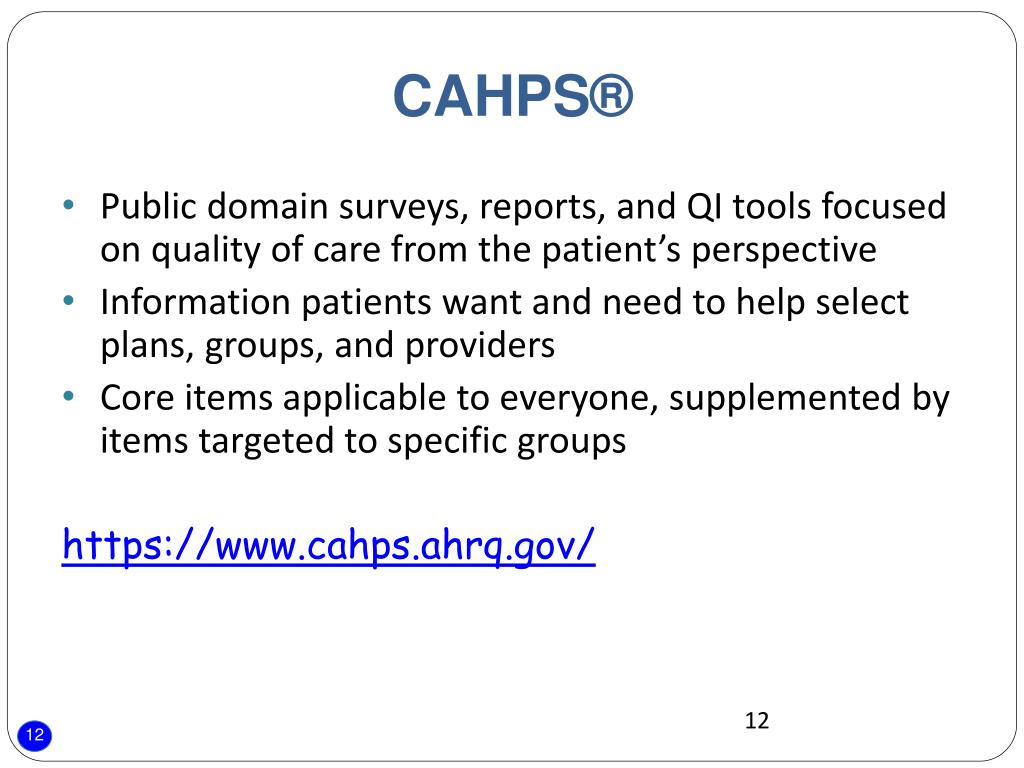 CAHPS®

• Public domain surveys, reports, and QI tools focused on quality of care from the patient’s perspective
• Information patients want and need to help select plans, groups, and providers
• Core items applicable to everyone, supplemented by items targeted to specific groups

https://www.cahps.ahrq.gov/

12

12